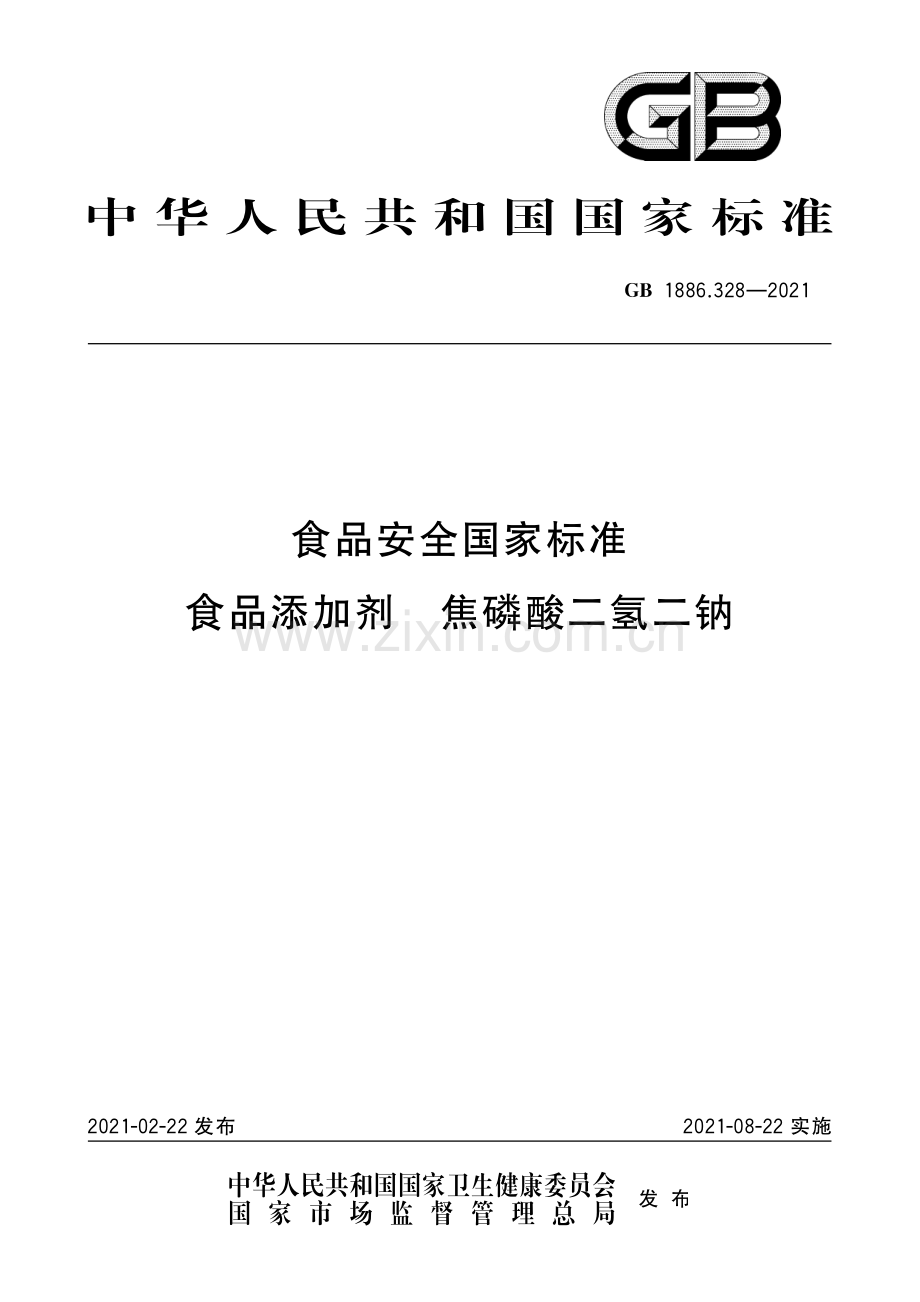 GB

中华人民共和国国家标准

GB 1886.328—2021

食品安全国家标准

食品添加剂 焦磷酸二氢二钠

www.zixin.com.cn

2021-02-22 发布

2021-08-22 实施

中华人民共和国国家卫生健康委员会
国家市场监督管理总局
发布